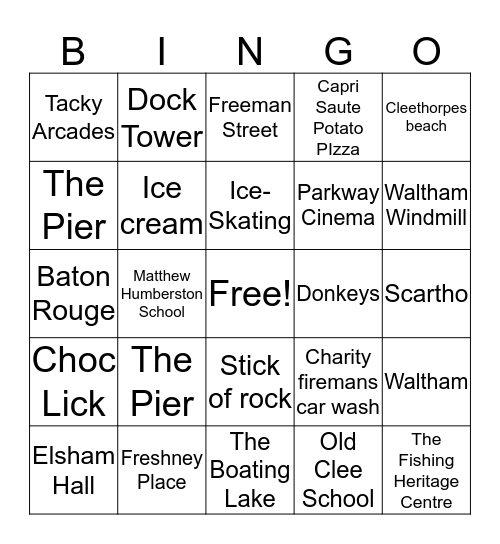 | B | I | N | G | O |
|---|---|---|---|---|
| Tacky Arcades | Dock Tower | Freeman Street | Capri Saute Potato PIzza | Cleethorpes beach |
| The Pier | Ice cream | Ice-Skating | Parkway Cinema | Waltham Windmill |
| Baton Rouge | Matthew Humberston School | Free! | Donkeys | Scartho |
| Choc Lick | The Pier | Stick of rock | Charity firemans car wash | Waltham |
| Elsham Hall | Freshney Place | The Boating Lake | Old Clee School | The Fishing Heritage Centre |